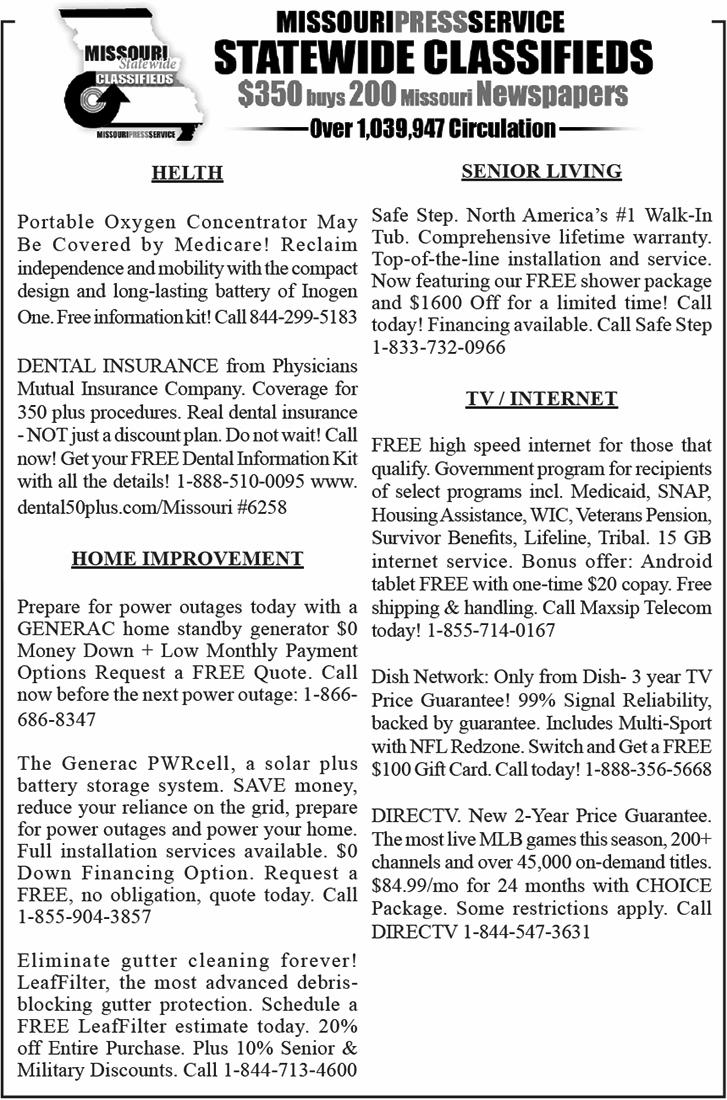 MISSOURI Statewide CLASSIFIEDS
MISSOURIPRESSSERVICE

MISSOURIPRESSSERVICE
STATEWIDE CLASSIFIEDS
$350 buys 200 Missouri Newspapers
Over 1,039,947 Circulation

HELTH

Portable Oxygen Concentrator May Be Covered by Medicare! Reclaim independence and mobility with the compact design and long-lasting battery of Inogen One. Free information kit! Call 844-299-5183

DENTAL INSURANCE from Physicians Mutual Insurance Company. Coverage for 350 plus procedures. Real dental insurance - NOT just a discount plan. Do not wait! Call now! Get your FREE Dental Information Kit with all the details! 1-888-510-0095 www.dental50plus.com/Missouri #6258

HOME IMPROVEMENT

Prepare for power outages today with a GENERAC home standby generator $0 Money Down + Low Monthly Payment Options Request a FREE Quote. Call now before the next power outage: 1-866-686-8347

The Generac PWRcell, a solar plus battery storage system. SAVE money, reduce your reliance on the grid, prepare for power outages and power your home. Full installation services available. $0 Down Financing Option. Request a FREE, no obligation, quote today. Call 1-855-904-3857

Eliminate gutter cleaning forever! LeafFilter, the most advanced debris-blocking gutter protection. Schedule a FREE LeafFilter estimate today. 20% off Entire Purchase. Plus 10% Senior & Military Discounts. Call 1-844-713-4600

SENIOR LIVING

Safe Step. North America's #1 Walk-In Tub. Comprehensive lifetime warranty. Top-of-the-line installation and service. Now featuring our FREE shower package and $1600 Off for a limited time! Call today! Financing available. Call Safe Step 1-833-732-0966

TV / INTERNET

FREE high speed internet for those that qualify. Government program for recipients of select programs incl. Medicaid, SNAP, Housing Assistance, WIC, Veterans Pension, Survivor Benefits, Lifeline, Tribal. 15 GB internet service. Bonus offer: Android tablet FREE with one-time $20 copay. Free shipping & handling. Call Maxsip Telecom today! 1-855-714-0167

Dish Network: Only from Dish- 3 year TV Price Guarantee! 99% Signal Reliability, backed by guarantee. Includes Multi-Sport with NFL Redzone. Switch and Get a FREE $100 Gift Card. Call today! 1-888-356-5668

DIRECTV. New 2-Year Price Guarantee. The most live MLB games this season, 200+ channels and over 45,000 on-demand titles. $84.99/mo for 24 months with CHOICE Package. Some restrictions apply. Call DIRECTV 1-844-547-3631